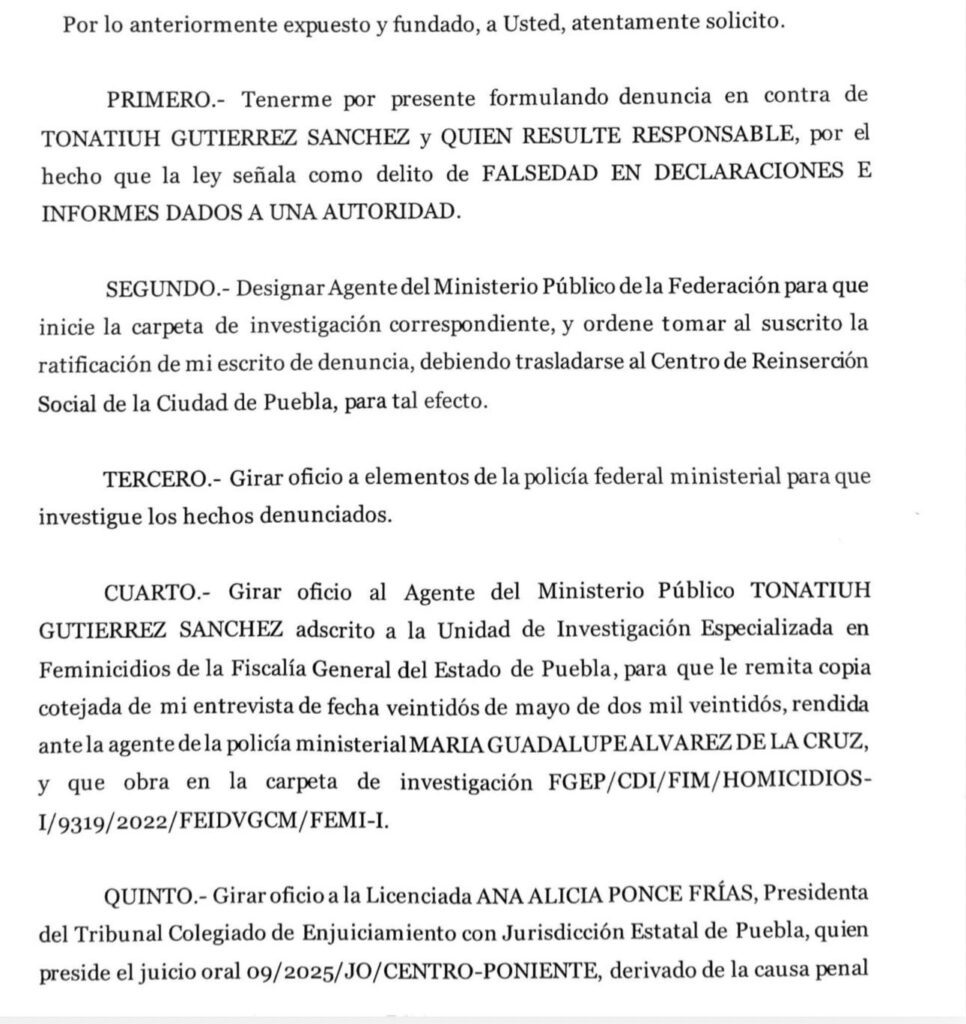 Por lo anteriormente expuesto y fundado, a Usted, atentamente solicito.

PRIMERO.- Tenerme por presente formulando denuncia en contra de TONATIUH GUTIERREZ SANCHEZ y QUIEN RESULTE RESPONSABLE, por el hecho que la ley señala como delito de FALSEDAD EN DECLARACIONES E INFORMES DADOS A UNA AUTORIDAD.

SEGUNDO.- Designar Agente del Ministerio Público de la Federación para que inicie la carpeta de investigación correspondiente, y ordene tomar al suscrito la ratificación de mi escrito de denuncia, debiendo trasladarse al Centro de Reinserción Social de la Ciudad de Puebla, para tal efecto.

TERCERO.- Girar oficio a elementos de la policía federal ministerial para que investigue los hechos denunciados.

CUARTO.- Girar oficio al Agente del Ministerio Público TONATIUH GUTIERREZ SANCHEZ adscrito a la Unidad de Investigación Especializada en Feminicidios de la Fiscalía General del Estado de Puebla, para que le remita copia cotejada de mi entrevista de fecha veintidós de mayo de dos mil veintidós, rendida ante la agente de la policía ministerial MARIA GUADALUPE ALVAREZ DE LA CRUZ, y que obra en la carpeta de investigación FGEP/CDI/FIM/HOMICIDIOS-I/9319/2022/FEIDVGCM/FEMI-I.

QUINTO.- Girar oficio a la Licenciada ANA ALICIA PONCE FRÍAS, Presidenta del Tribunal Colegiado de Enjuiciamiento con Jurisdicción Estatal de Puebla, quien preside el juicio oral 09/2025/JO/CENTRO-PONIENTE, derivado de la causa penal